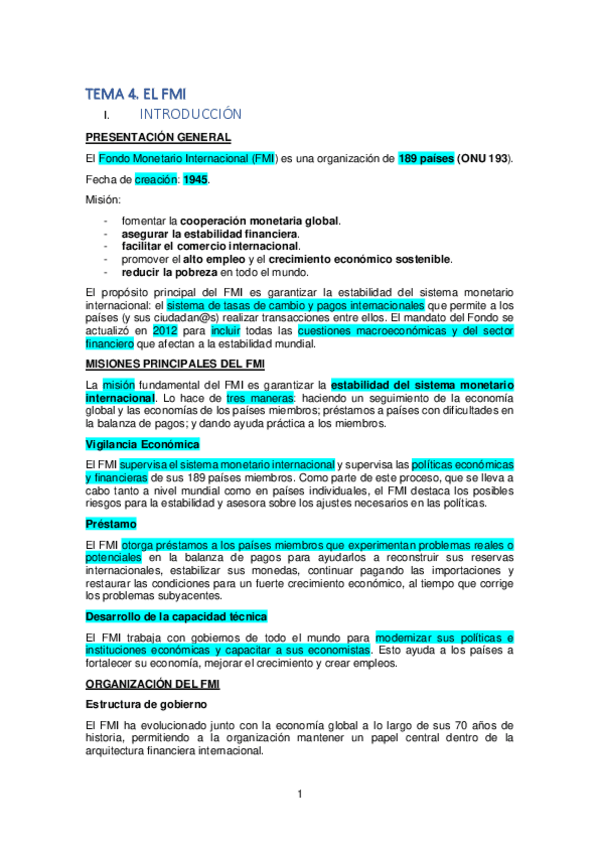 TEMA 4. EL FMI

I. INTRODUCCIÓN

PRESENTACIÓN GENERAL

El Fondo Monetario Internacional (FMI) es una organización de 189 países (ONU 193).

Fecha de creación: 1945.

Misión:

- fomentar la cooperación monetaria global.
- asegurar la estabilidad financiera.
- facilitar el comercio internacional.
- promover el alto empleo y el crecimiento económico sostenible.
- reducir la pobreza en todo el mundo.

El propósito principal del FMI es garantizar la estabilidad del sistema monetario internacional: el sistema de tasas de cambio y pagos internacionales que permite a los países (y sus ciudadan@s) realizar transacciones entre ellos. El mandato del Fondo se actualizó en 2012 para incluir todas las cuestiones macroeconómicas y del sector financiero que afectan a la estabilidad mundial.

MISIONES PRINCIPALES DEL FMI

La misión fundamental del FMI es garantizar la estabilidad del sistema monetario internacional. Lo hace de tres maneras: haciendo un seguimiento de la economía global y las economías de los países miembros; préstamos a países con dificultades en la balanza de pagos; y dando ayuda práctica a los miembros.

Vigilancia Económica

El FMI supervisa el sistema monetario internacional y supervisa las políticas económicas y financieras de sus 189 países miembros. Como parte de este proceso, que se lleva a cabo tanto a nivel mundial como en países individuales, el FMI destaca los posibles riesgos para la estabilidad y asesora sobre los ajustes necesarios en las políticas.

Préstamo

El FMI otorga préstamos a los países miembros que experimentan problemas reales o potenciales en la balanza de pagos para ayudarlos a reconstruir sus reservas internacionales, estabilizar sus monedas, continuar pagando las importaciones y restaurar las condiciones para un fuerte crecimiento económico, al tiempo que corrige los problemas subyacentes.

Desarrollo de la capacidad técnica

El FMI trabaja con gobiernos de todo el mundo para modernizar sus políticas e instituciones económicas y capacitar a sus economistas. Esto ayuda a los países a fortalecer su economía, mejorar el crecimiento y crear empleos.

ORGANIZACIÓN DEL FMI

Estructura de gobierno

El FMI ha evolucionado junto con la economía global a lo largo de sus 70 años de historia, permitiendo a la organización mantener un papel central dentro de la arquitectura financiera internacional.

1